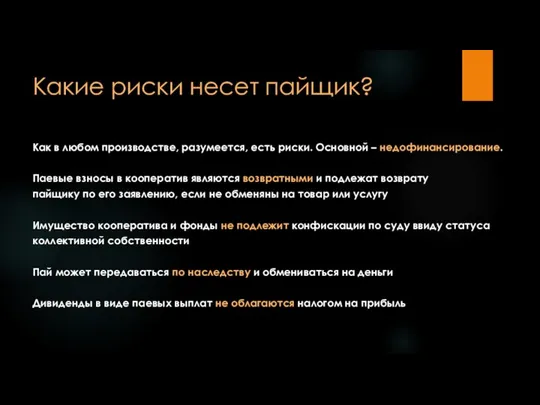 Какие риски несет пайщик?

Как в любом производстве, разумеется, есть риски. Основной – недофинансирование.

Паевые взносы в кооператив являются возвратными и подлежат возврату пайщику по его заявлению, если не обменяны на товар или услугу

Имущество кооператива и фонды не подлежит конфискации по суду ввиду статуса коллективной собственности

Пай может передаваться по наследству и обмениваться на деньги

Дивиденды в виде паевых выплат не облагаются налогом на прибыль